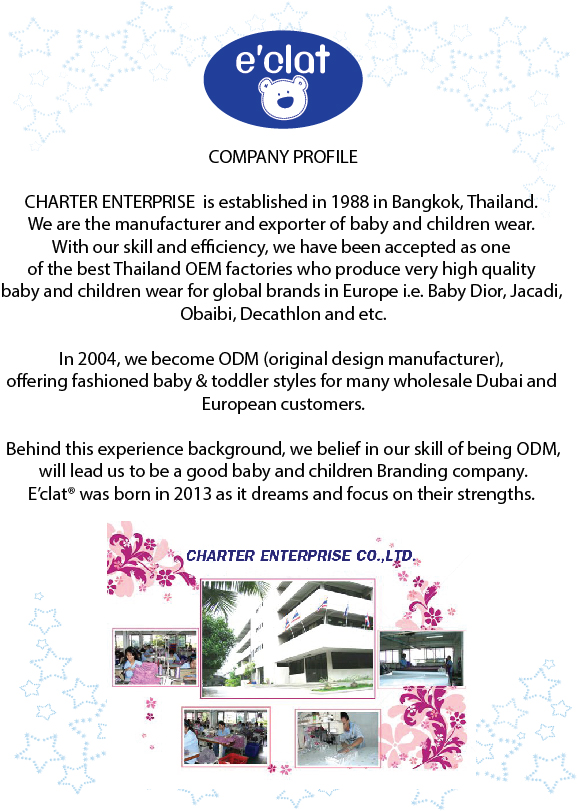 e'clat

COMPANY PROFILE

CHARTER ENTERPRISE is established in 1988 in Bangkok, Thailand. We are the manufacturer and exporter of baby and children wear. With our skill and efficiency, we have been accepted as one of the best Thailand OEM factories who produce very high quality baby and children wear for global brands in Europe i.e. Baby Dior, Jacadi, Obaibi, Decathlon and etc.

In 2004, we become ODM (original design manufacturer), offering fashioned baby & toddler styles for many wholesale Dubai and European customers.

Behind this experience background, we belief in our skill of being ODM, will lead us to be a good baby and children Branding company. E'clat® was born in 2013 as it dreams and focus on their strengths.

CHARTER ENTERPRISE CO.,LTD.